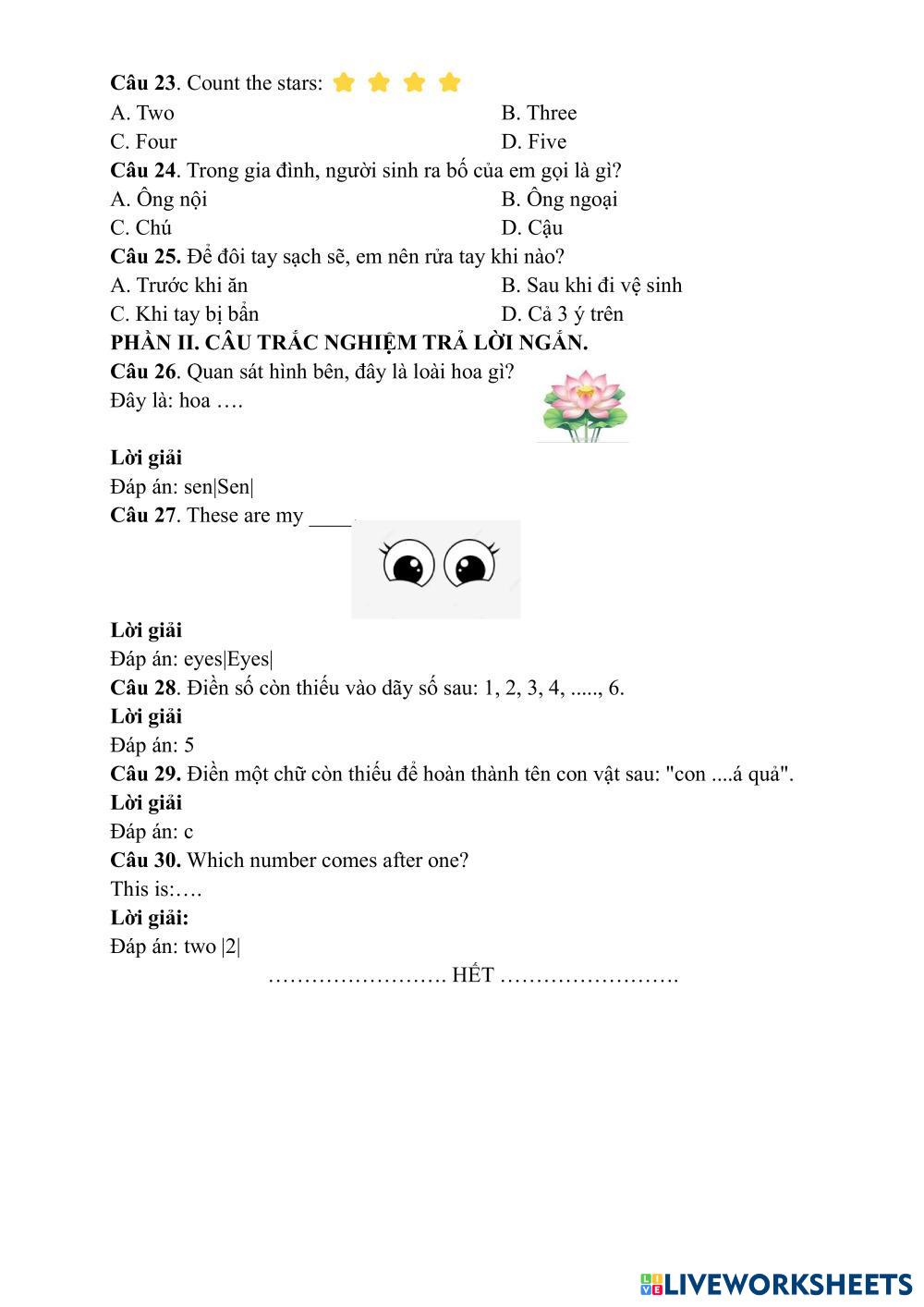 **Câu 23**. Count the stars:

A. Two B. Three

C. Four D. Five

**Câu 24**. Trong gia đình, người sinh ra bố của em gọi là gì?

A. Ông nội B. Ông ngoại

C. Chú D. Cậu

**Câu 25.** Để đôi tay sạch sẽ, em nên rửa tay khi nào?

A. Trước khi ăn B. Sau khi đi vệ sinh

C. Khi tay bị bẩn D. Cả 3 ý trên

**PHẦN II. CÂU TRẮC NGHIỆM TRẢ LỜI NGẮN.**

**Câu 26**. Quan sát hình bên, đây là loài hoa gì?

Đây là: hoa ….

**Lời giải**

Đáp án: sen|Sen|

**Câu 27**. These are my ____.

**Lời giải**

Đáp án: eyes|Eyes|

**Câu 28**. Điền số còn thiếu vào dãy số sau: 1, 2, 3, 4, ....., 6.

**Lời giải**

Đáp án: 5

**Câu 29.** Điền một chữ còn thiếu để hoàn thành tên con vật sau: "con ....á quả".

**Lời giải**

Đáp án: c

**Câu 30.** Which number comes after one?

This is:….

**Lời giải:**

Đáp án: two |2|

……………………. HẾT …………………….

LIVEWORKSHEETS